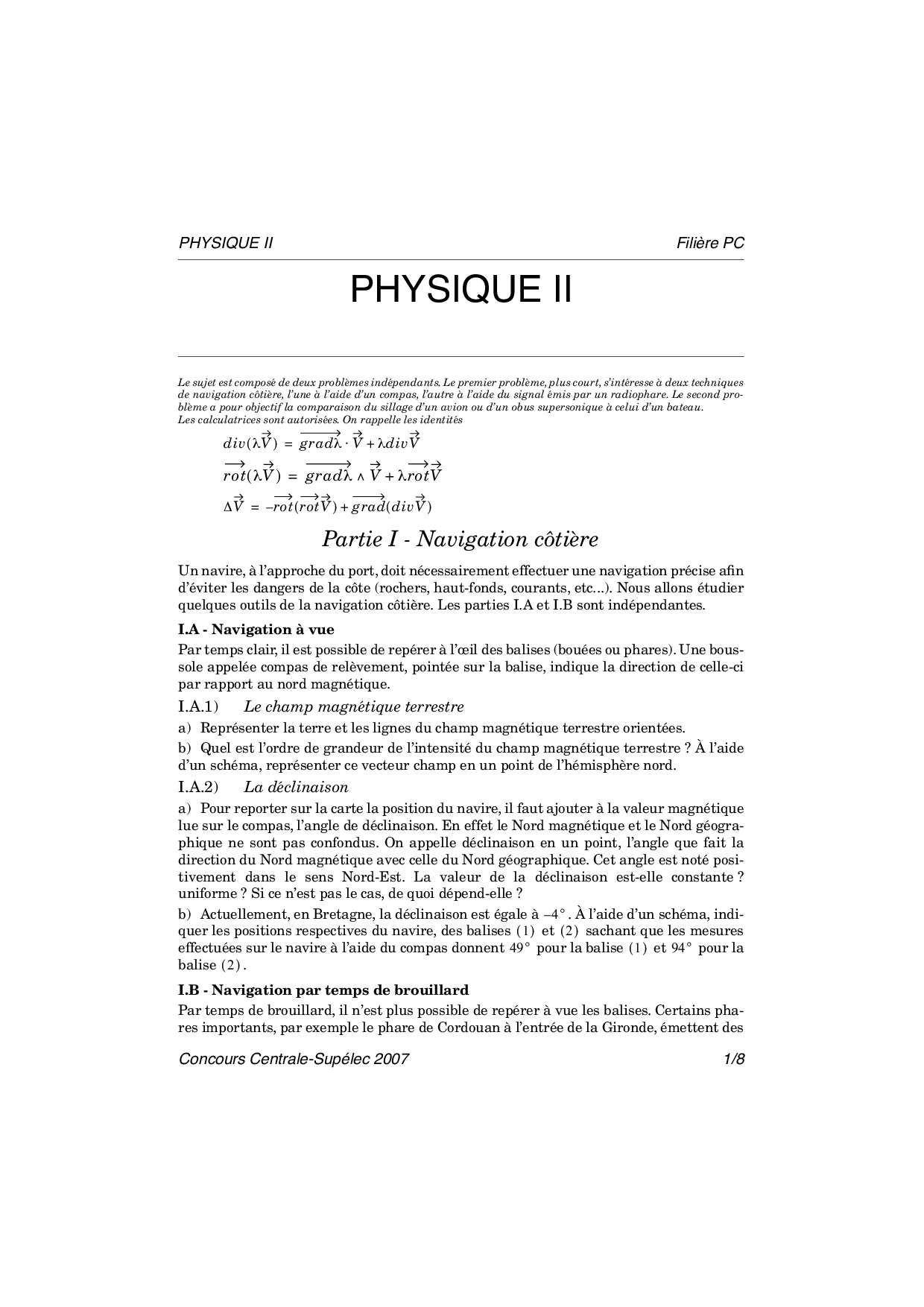 PHYSIQUE II Filière PC

PHYSIQUE II

Le sujet est composé de deux problèmes indépendants. Le premier problème, plus court, s'intéresse à deux techniques de navigation côtière, l'une à l'aide d'un compas, l'autre à l'aide du signal émis par un radiophare. Le second problème a pour objectif la comparaison du sillage d'un avion ou d'un obus supersonique à celui d'un bateau.
Les calculatrices sont autorisées. On rappelle les identités

$div(\lambda\vec{V}) = \overrightarrow{grad}\lambda \cdot \vec{V} + \lambda div\vec{V}$

$\overrightarrow{rot}(\lambda\vec{V}) = \overrightarrow{grad}\lambda \wedge \vec{V} + \lambda\overrightarrow{rot}\vec{V}$

$\Delta\vec{V} = -\overrightarrow{rot}(\overrightarrow{rot}\vec{V}) + \overrightarrow{grad}(div\vec{V})$

Partie I - Navigation côtière

Un navire, à l'approche du port, doit nécessairement effectuer une navigation précise afin d'éviter les dangers de la côte (rochers, haut-fonds, courants, etc...). Nous allons étudier quelques outils de la navigation côtière. Les parties I.A et I.B sont indépendantes.

I.A - Navigation à vue
Par temps clair, il est possible de repérer à l'œil des balises (bouées ou phares). Une boussole appelée compas de relèvement, pointée sur la balise, indique la direction de celle-ci par rapport au nord magnétique.

I.A.1) Le champ magnétique terrestre

a) Représenter la terre et les lignes du champ magnétique terrestre orientées.

b) Quel est l'ordre de grandeur de l'intensité du champ magnétique terrestre ? À l'aide d'un schéma, représenter ce vecteur champ en un point de l'hémisphère nord.

I.A.2) La déclinaison

a) Pour reporter sur la carte la position du navire, il faut ajouter à la valeur magnétique lue sur le compas, l'angle de déclinaison. En effet le Nord magnétique et le Nord géographique ne sont pas confondus. On appelle déclinaison en un point, l'angle que fait la direction du Nord magnétique avec celle du Nord géographique. Cet angle est noté positivement dans le sens Nord-Est. La valeur de la déclinaison est-elle constante ? uniforme ? Si ce n'est pas le cas, de quoi dépend-elle ?

b) Actuellement, en Bretagne, la déclinaison est égale à $-4°$. À l'aide d'un schéma, indiquer les positions respectives du navire, des balises $(1)$ et $(2)$ sachant que les mesures effectuées sur le navire à l'aide du compas donnent $49°$ pour la balise $(1)$ et $94°$ pour la balise $(2)$.

I.B - Navigation par temps de brouillard
Par temps de brouillard, il n'est plus possible de repérer à vue les balises. Certains phares importants, par exemple le phare de Cordouan à l'entrée de la Gironde, émettent des

Concours Centrale-Supélec 2007 1/8